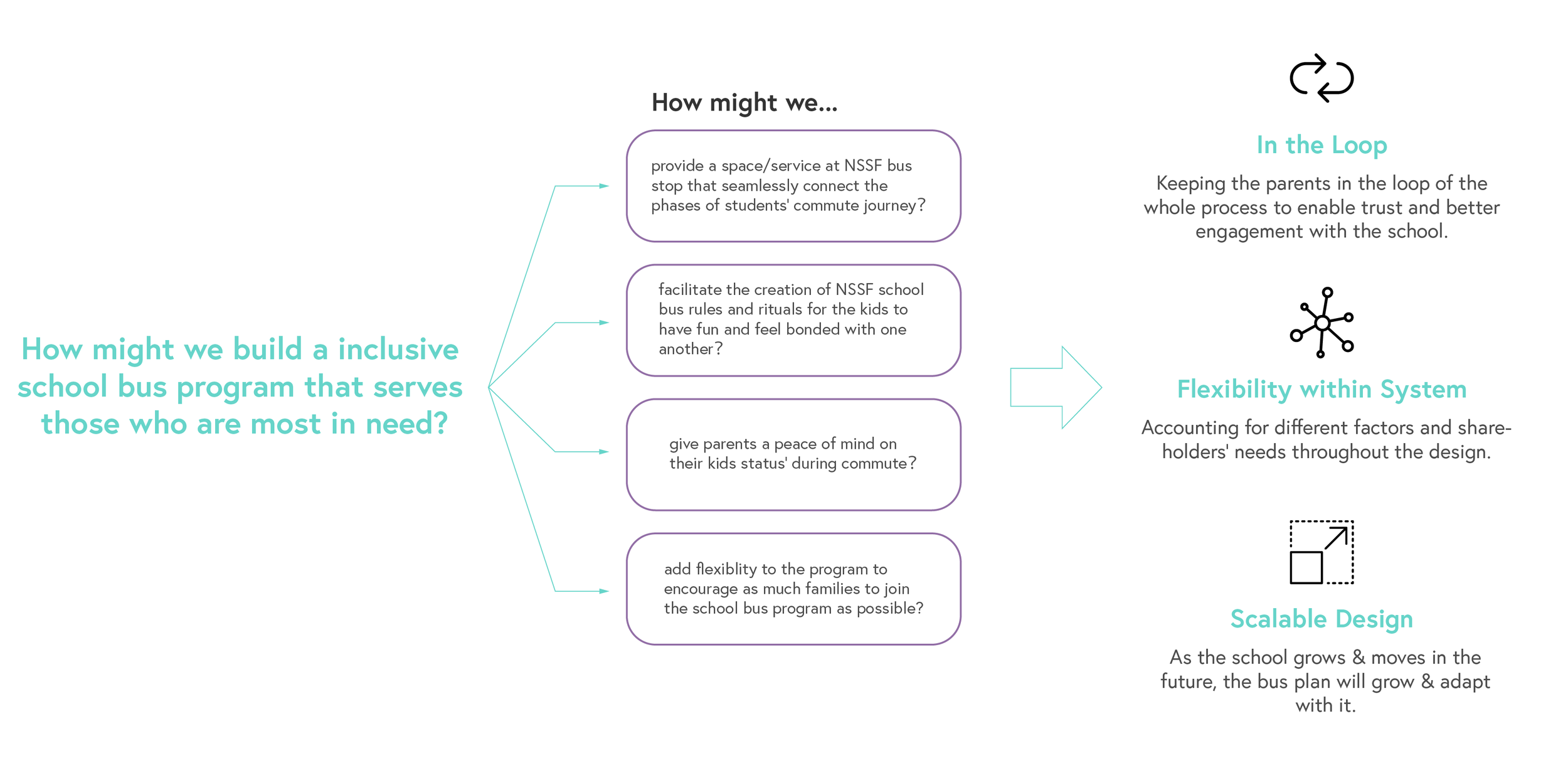 How might we build a inclusive school bus program that serves those who are most in need?

How might we...

provide a space/service at NSSF bus stop that seamlessly connect the phases of students' commute journey?

facilitate the creation of NSSF school bus rules and rituals for the kids to have fun and feel bonded with one another?

give parents a peace of mind on their kids status' during commute?

add flexiblity to the program to encourage as much families to join the school bus program as possible?

In the Loop

Keeping the parents in the loop of the whole process to enable trust and better engagement with the school.

Flexibility within System

Accounting for different factors and shareholders' needs throughout the design.

Scalable Design

As the school grows & moves in the future, the bus plan will grow & adapt with it.